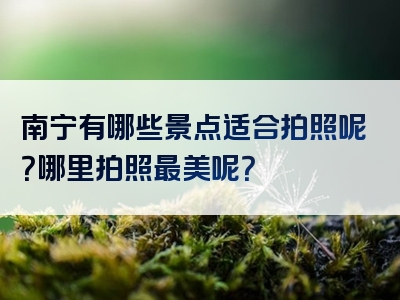 南宁有哪些景点适合拍照呢?哪里拍照最美呢?